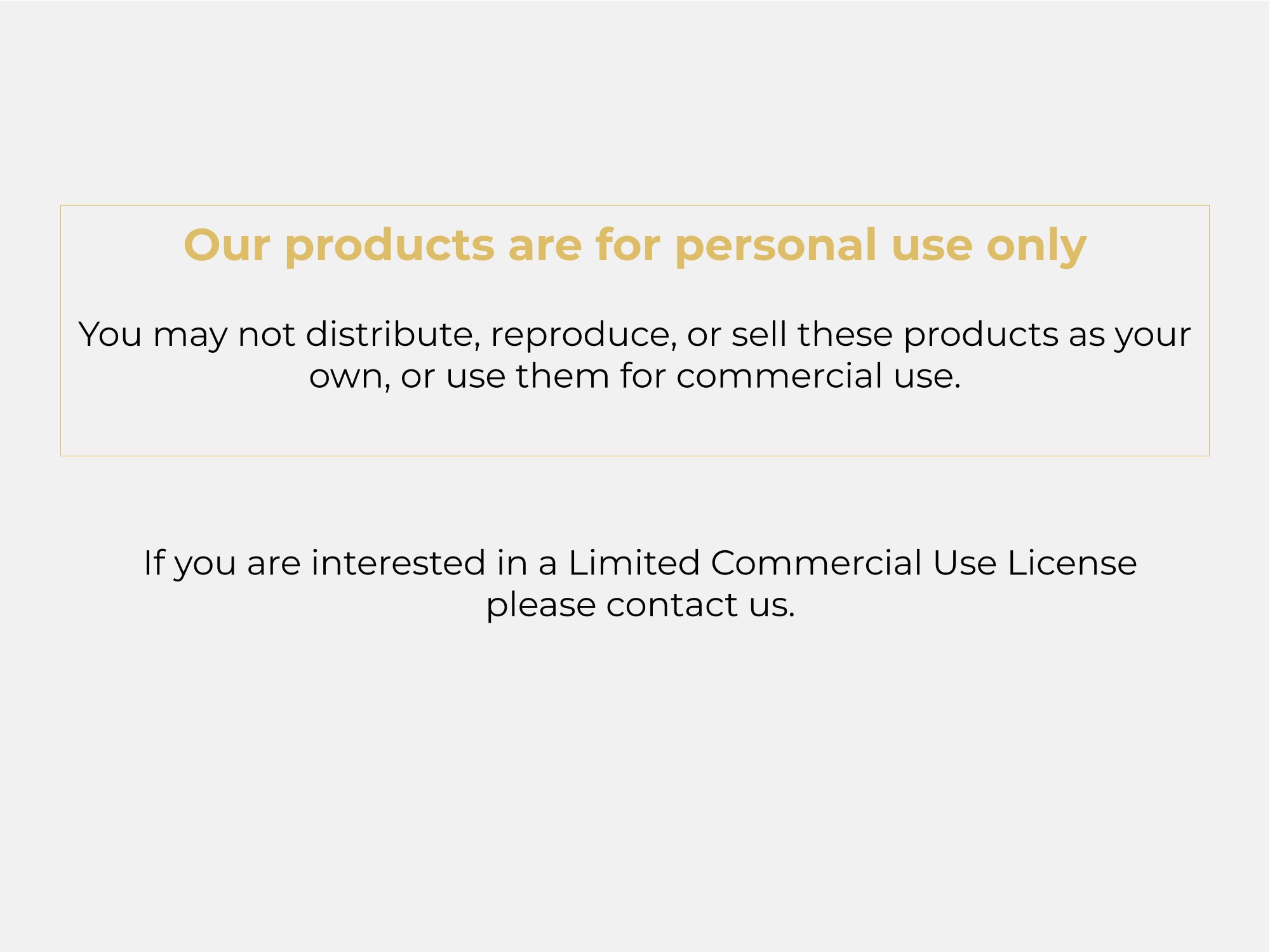 Our products are for personal use only

You may not distribute, reproduce, or sell these products as your own, or use them for commercial use.

If you are interested in a Limited Commercial Use License please contact us.